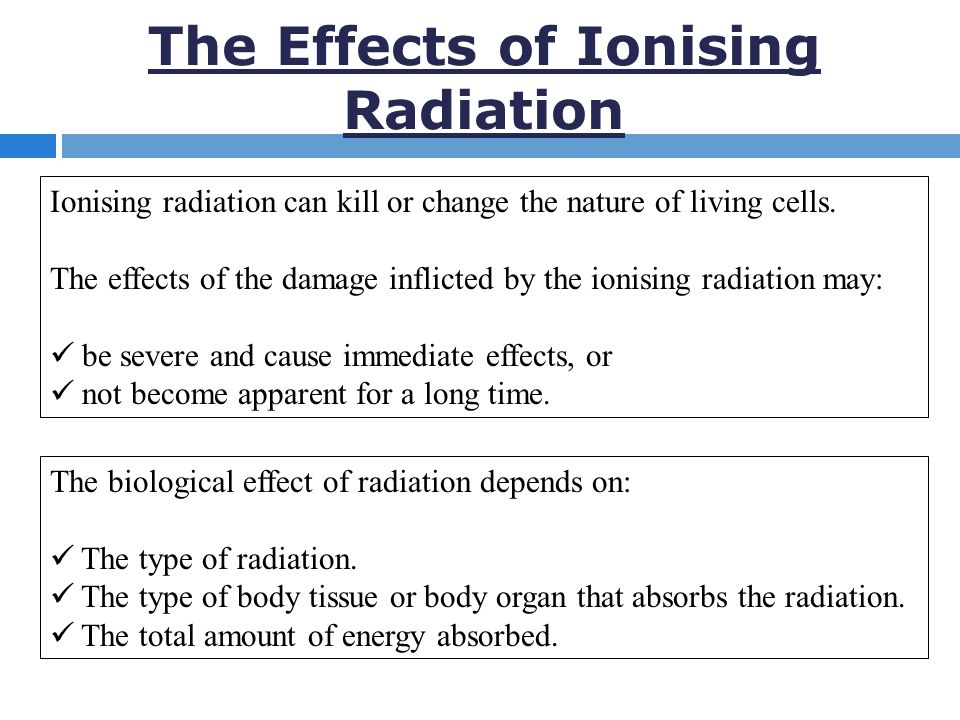 The Effects of Ionising Radiation

Ionising radiation can kill or change the nature of living cells.

The effects of the damage inflicted by the ionising radiation may:

✓ be severe and cause immediate effects, or
✓ not become apparent for a long time.

The biological effect of radiation depends on:

✓ The type of radiation.
✓ The type of body tissue or body organ that absorbs the radiation.
✓ The total amount of energy absorbed.